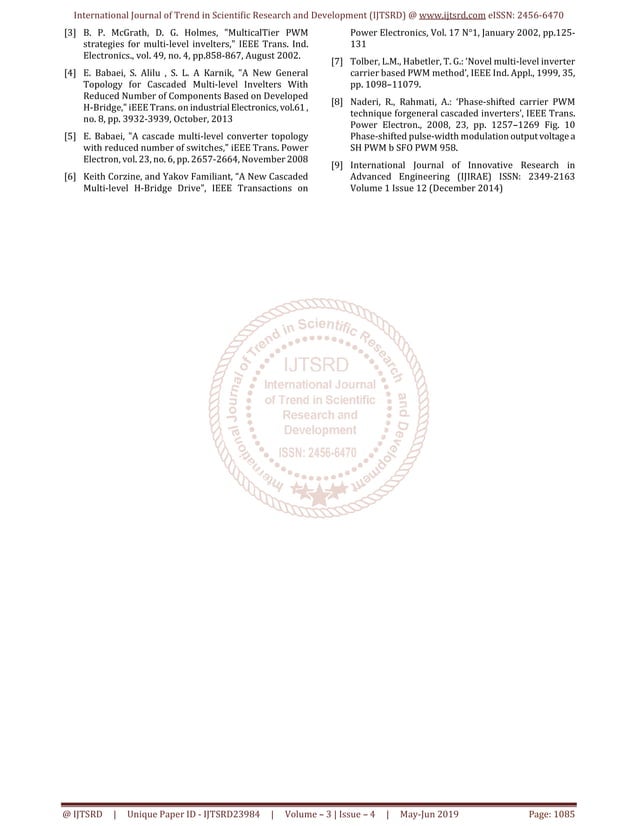 International Journal of Trend in Scientific Research and Development (IJTSRD) @ www.ijtsrd.com eISSN: 2456-6470

[3] B. P. McGrath, D. G. Holmes, "MulticalTier PWM strategies for multi-level invelters," IEEE Trans. Ind. Electronics., vol. 49, no. 4, pp.858-867, August 2002.

[4] E. Babaei, S. Alilu , S. L. A Karnik, "A New General Topology for Cascaded Multi-level Invelters With Reduced Number of Components Based on Developed H-Bridge," iEEE Trans. on industrial Electronics, vol.61 , no. 8, pp. 3932-3939, October, 2013

[5] E. Babaei, "A cascade multi-level converter topology with reduced number of switches," iEEE Trans. Power Electron, vol. 23, no. 6, pp. 2657-2664, November 2008

[6] Keith Corzine, and Yakov Familiant, "A New Cascaded Multi-level H-Bridge Drive", IEEE Transactions on Power Electronics, Vol. 17 N°1, January 2002, pp.125-131

[7] Tolber, L.M., Habetler, T. G.: 'Novel multi-level inverter carrier based PWM method', IEEE Ind. Appl., 1999, 35, pp. 1098–11079.

[8] Naderi, R., Rahmati, A.: 'Phase-shifted carrier PWM technique forgeneral cascaded inverters', IEEE Trans. Power Electron., 2008, 23, pp. 1257–1269 Fig. 10 Phase-shifted pulse-width modulation output voltage a SH PWM b SFO PWM 958.

[9] International Journal of Innovative Research in Advanced Engineering (IJIRAE) ISSN: 2349-2163 Volume 1 Issue 12 (December 2014)

International Journal of Trend in Scientific Research and Development
IJTSRD
International Journal of Trend in Scientific Research and Development
ISSN: 2456-6470

@ IJTSRD | Unique Paper ID - IJTSRD23984 | Volume – 3 | Issue – 4 | May-Jun 2019 Page: 1085